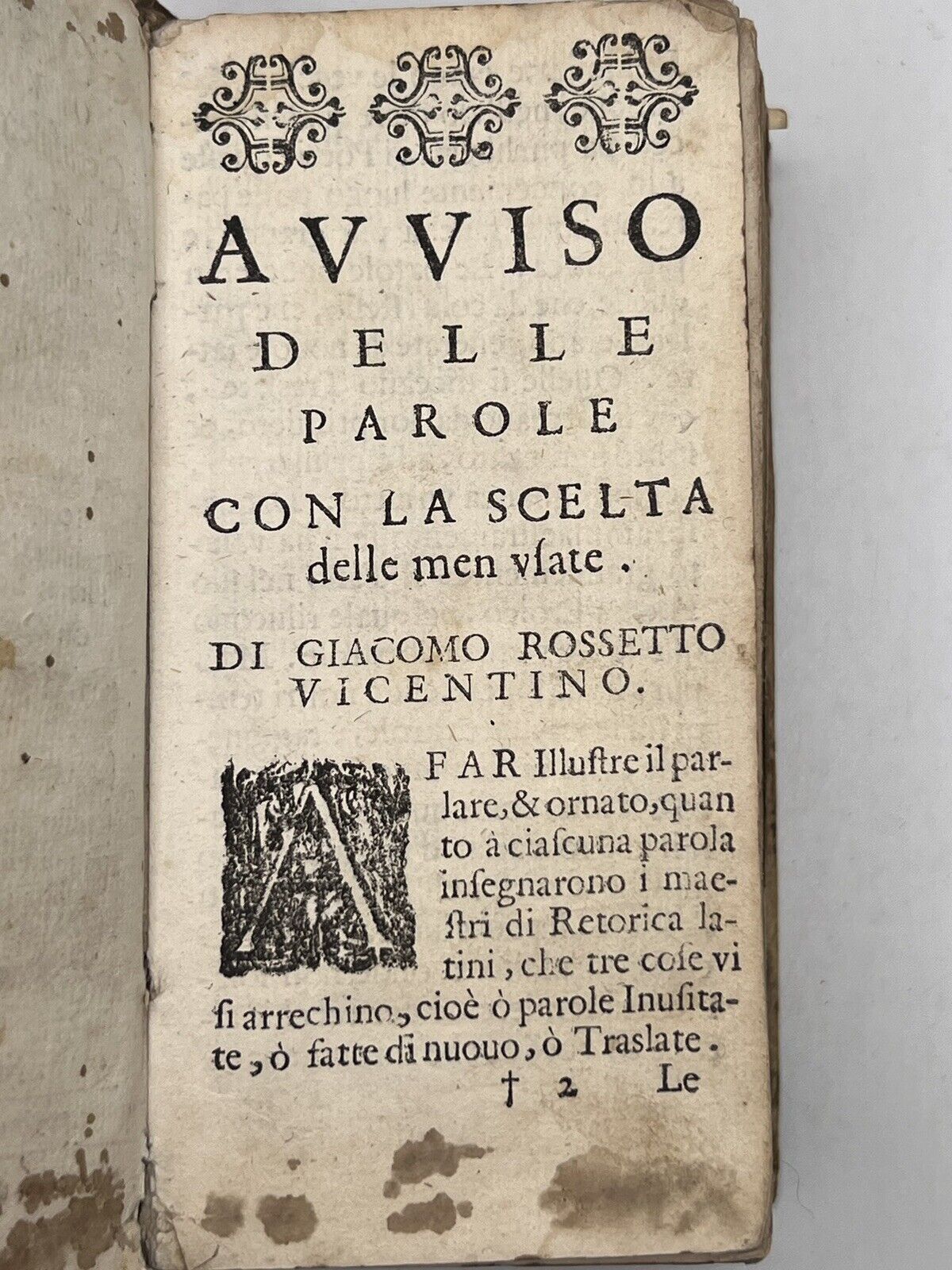 AVVISO
DELLE
PAROLE
CON LA SCELTA
delle men vsate.

DI GIACOMO ROSSETTO
VICENTINO.

A FAR Illuſtre il parlare, & ornato, quanto à ciaſcuna parola inſegnarono i maeſtri di Retorica latini, che tre coſe vi ſi arrechino, cioè ò parole Inuſitate, ò fatte di nuouo, ò Traſlate.

† 2 Le